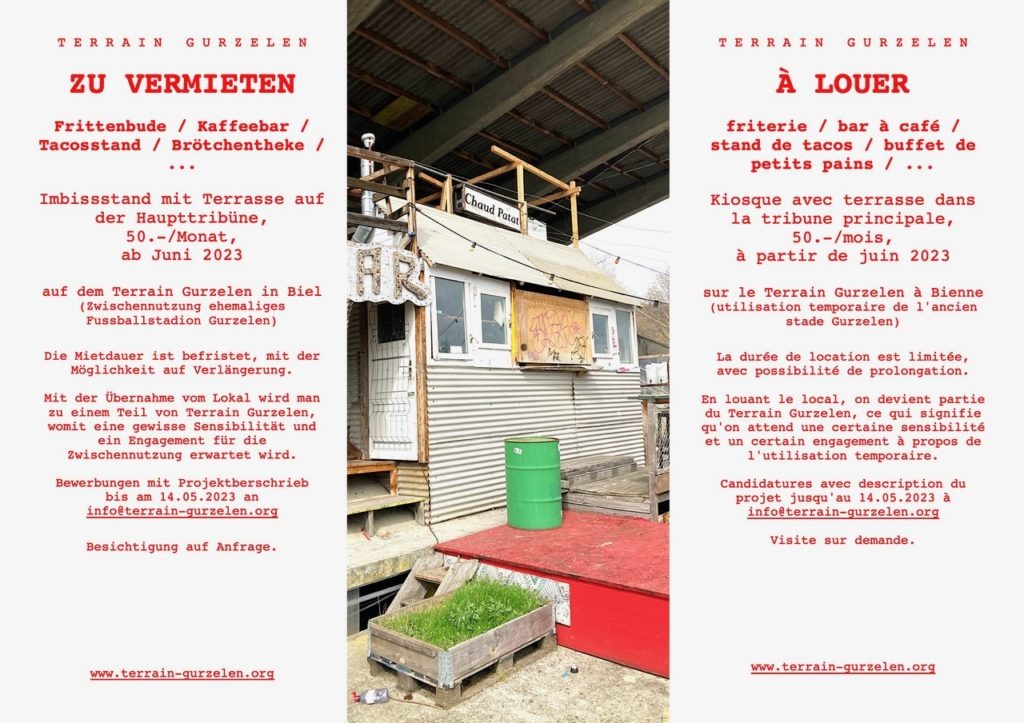 TERRAIN GURZELEN

ZU VERMIETEN

Frittenbude / Kaffeebar / Tacosstand / Brötchentheke / ...

Imbissstand mit Terrasse auf der Haupttribüne, 50.-/Monat, ab Juni 2023

auf dem Terrain Gurzelen in Biel (Zwischennutzung ehemaliges Fussballstadion Gurzelen)

Die Mietdauer ist befristet, mit der Möglichkeit auf Verlängerung.

Mit der Übernahme vom Lokal wird man zu einem Teil von Terrain Gurzelen, womit eine gewisse Sensibilität und ein Engagement für die Zwischennutzung erwartet wird.

Bewerbungen mit Projektberschrieb bis am 14.05.2023 an info@terrain-gurzelen.org

Besichtigung auf Anfrage.

www.terrain-gurzelen.org

Chaud Patat

AR

TERRAIN GURZELEN

À LOUER

friterie / bar à café / stand de tacos / buffet de petits pains / ...

Kiosque avec terrasse dans la tribune principale, 50.-/mois, à partir de juin 2023

sur le Terrain Gurzelen à Bienne (utilisation temporaire de l'ancien stade Gurzelen)

La durée de location est limitée, avec possibilité de prolongation.

En louant le local, on devient partie du Terrain Gurzelen, ce qui signifie qu'on attend une certaine sensibilité et un certain engagement à propos de l'utilisation temporaire.

Candidatures avec description du projet jusqu'au 14.05.2023 à info@terrain-gurzelen.org

Visite sur demande.

www.terrain-gurzelen.org